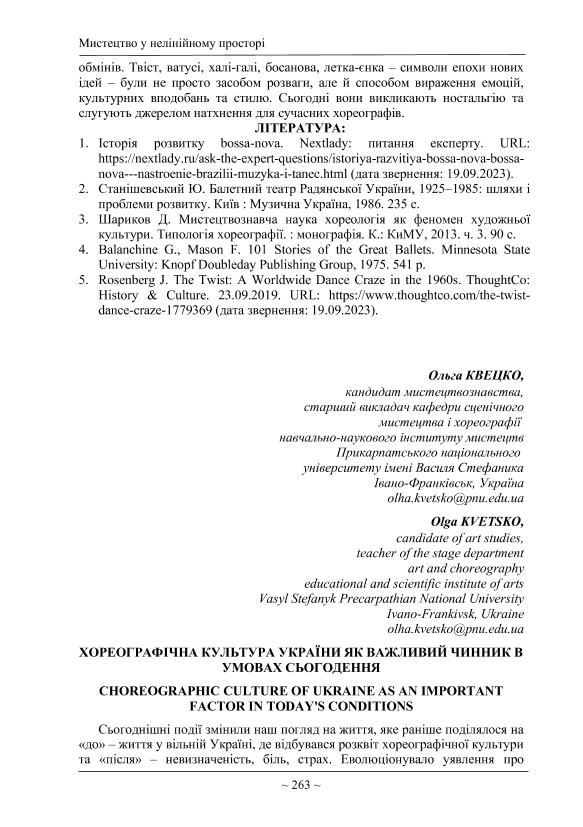 Мистецтво у нелінійному просторі

обмінів. Твіст, ватусі, халі-галі, босанова, летка-єнка – символи епохи нових ідей – були не просто засобом розваги, але й способом вираження емоцій, культурних вподобань та стилю. Сьогодні вони викликають ностальгію та слугують джерелом натхнення для сучасних хореографів.

ЛІТЕРАТУРА:

1. Історія розвитку bossa-nova. Nextlady: питання експерту. URL: https://nextlady.ru/ask-the-expert-questions/istoriya-razvitiya-bossa-nova-bossa-nova---nastroenie-brazilii-muzyka-i-tanec.html (дата звернення: 19.09.2023).
2. Станішевський Ю. Балетний театр Радянської України, 1925–1985: шляхи і проблеми розвитку. Київ : Музична Україна, 1986. 235 с.
3. Шариков Д. Мистецтвознавча наука хореологія як феномен художньої культури. Типологія хореографії. : монографія. К.: КиМУ, 2013. ч. 3. 90 с.
4. Balanchine G., Mason F. 101 Stories of the Great Ballets. Minnesota State University: Knopf Doubleday Publishing Group, 1975. 541 p.
5. Rosenberg J. The Twist: A Worldwide Dance Craze in the 1960s. ThoughtCo: History & Culture. 23.09.2019. URL: https://www.thoughtco.com/the-twist-dance-craze-1779369 (дата звернення: 19.09.2023).

Ольга КВЕЦКО,
кандидат мистецтвознавства,
старший викладач кафедри сценічного
мистецтва і хореографії
навчально-наукового інституту мистецтв
Прикарпатського національного
університету імені Василя Стефаника
Івано-Франківськ, Україна
olha.kvetsko@pnu.edu.ua

Olga KVETSKO,
candidate of art studies,
teacher of the stage department
art and choreography
educational and scientific institute of arts
Vasyl Stefanyk Precarpathian National University
Ivano-Frankivsk, Ukraine
olha.kvetsko@pnu.edu.ua

ХОРЕОГРАФІЧНА КУЛЬТУРА УКРАЇНИ ЯК ВАЖЛИВИЙ ЧИННИК В УМОВАХ СЬОГОДЕННЯ

CHOREOGRAPHIC CULTURE OF UKRAINE AS AN IMPORTANT FACTOR IN TODAY'S CONDITIONS

Сьогоднішні події змінили наш погляд на життя, яке раніше поділялося на «до» – життя у вільній Україні, де відбувався розквіт хореографічної культури та «після» – невизначеність, біль, страх. Еволюціонувало уявлення про

~ 263 ~